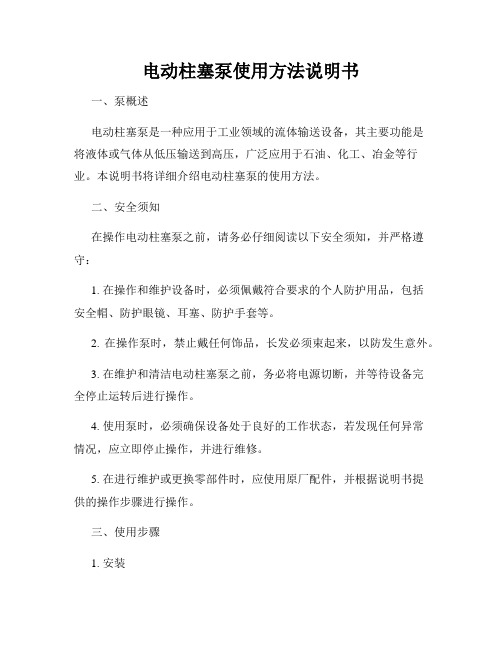 电动柱塞泵使用方法说明书

一、泵概述

电动柱塞泵是一种应用于工业领域的流体输送设备，其主要功能是将液体或气体从低压输送到高压，广泛应用于石油、化工、冶金等行业。本说明书将详细介绍电动柱塞泵的使用方法。

二、安全须知

在操作电动柱塞泵之前，请务必仔细阅读以下安全须知，并严格遵守：

1. 在操作和维护设备时，必须佩戴符合要求的个人防护用品，包括安全帽、防护眼镜、耳塞、防护手套等。

2. 在操作泵时，禁止戴任何饰品，长发必须束起来，以防发生意外。

3. 在维护和清洁电动柱塞泵之前，务必将电源切断，并等待设备完全停止运转后进行操作。

4. 使用泵时，必须确保设备处于良好的工作状态，若发现任何异常情况，应立即停止操作，并进行维修。

5. 在进行维护或更换零部件时，应使用原厂配件，并根据说明书提供的操作步骤进行操作。

三、使用步骤

1. 安装